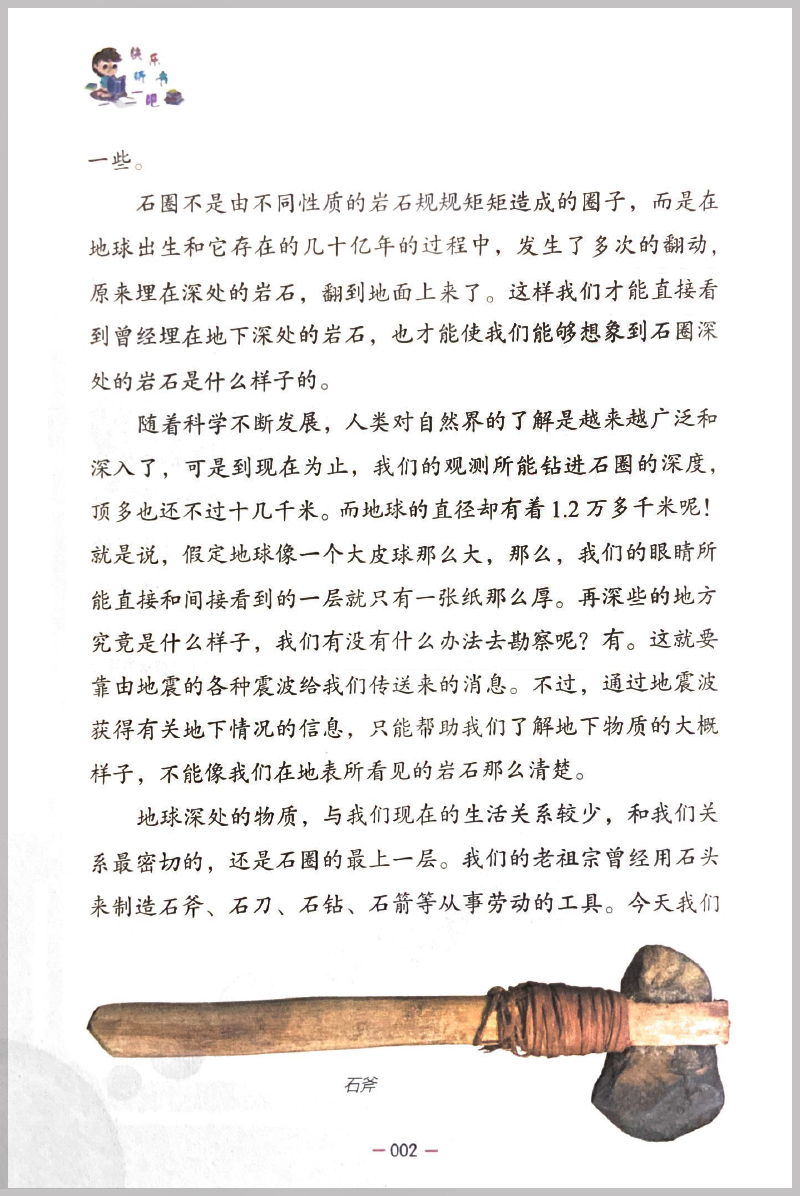 快乐读书吧

一些。

石圈不是由不同性质的岩石规规矩矩造成的圈子，而是在地球出生和它存在的几十亿年的过程中，发生了多次的翻动，原来埋在深处的岩石，翻到地面上来了。这样我们才能直接看到曾经埋在地下深处的岩石，也才能使我们能够想象到石圈深处的岩石是什么样子的。

随着科学不断发展，人类对自然界的了解是越来越广泛和深入了，可是到现在为止，我们的观测所能钻进石圈的深度，顶多也还不过十几千米。而地球的直径却有着1.2万多千米呢！就是说，假定地球像一个大皮球那么大，那么，我们的眼睛所能直接和间接看到的一层就只有一张纸那么厚。再深些的地方究竟是什么样子，我们有没有什么办法去勘察呢？有。这就要靠由地震的各种震波给我们传送来的消息。不过，通过地震波获得有关地下情况的信息，只能帮助我们了解地下物质的大概样子，不能像我们在地表所看见的岩石那么清楚。

地球深处的物质，与我们现在的生活关系较少，和我们关系最密切的，还是石圈的最上一层。我们的老祖宗曾经用石头来制造石斧、石刀、石钻、石箭等从事劳动的工具。今天我们

石斧

— 002 —